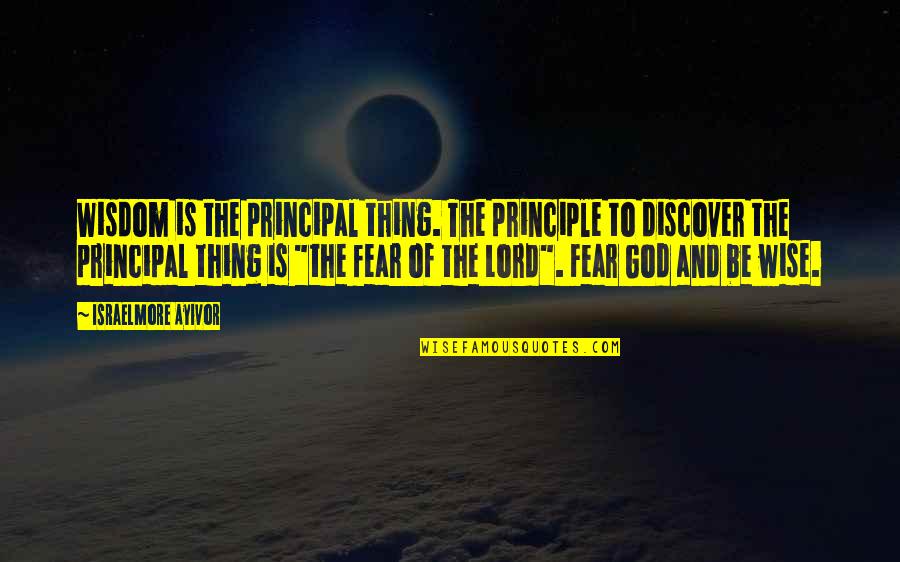 WISDOM IS THE PRINCIPAL THING. THE PRINCIPLE TO DISCOVER THE PRINCIPAL THING IS "THE FEAR OF THE LORD". FEAR GOD AND BE WISE.

~ ISRAELMORE AYIVOR

WISEFAMOUSQUOTES.COM